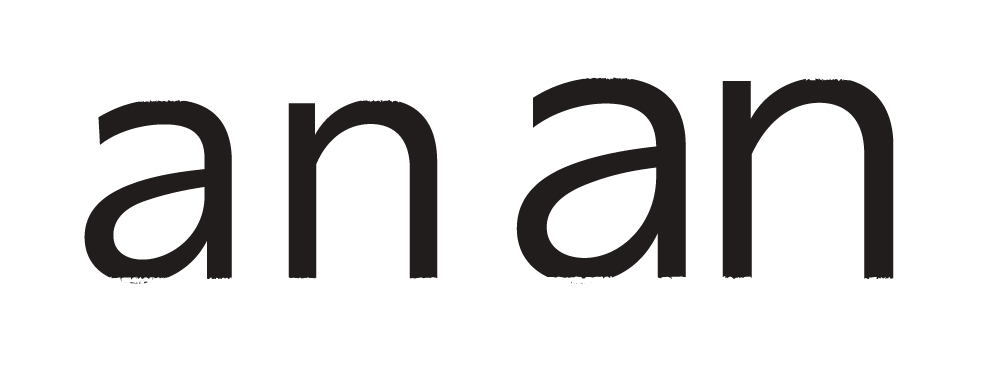 an an